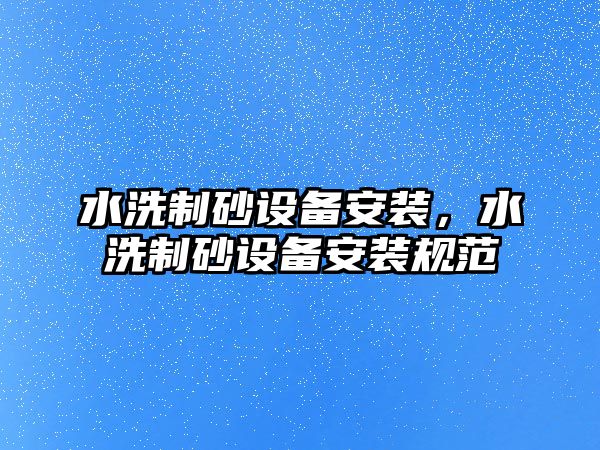 水洗制砂设备安装，水洗制砂设备安装规范